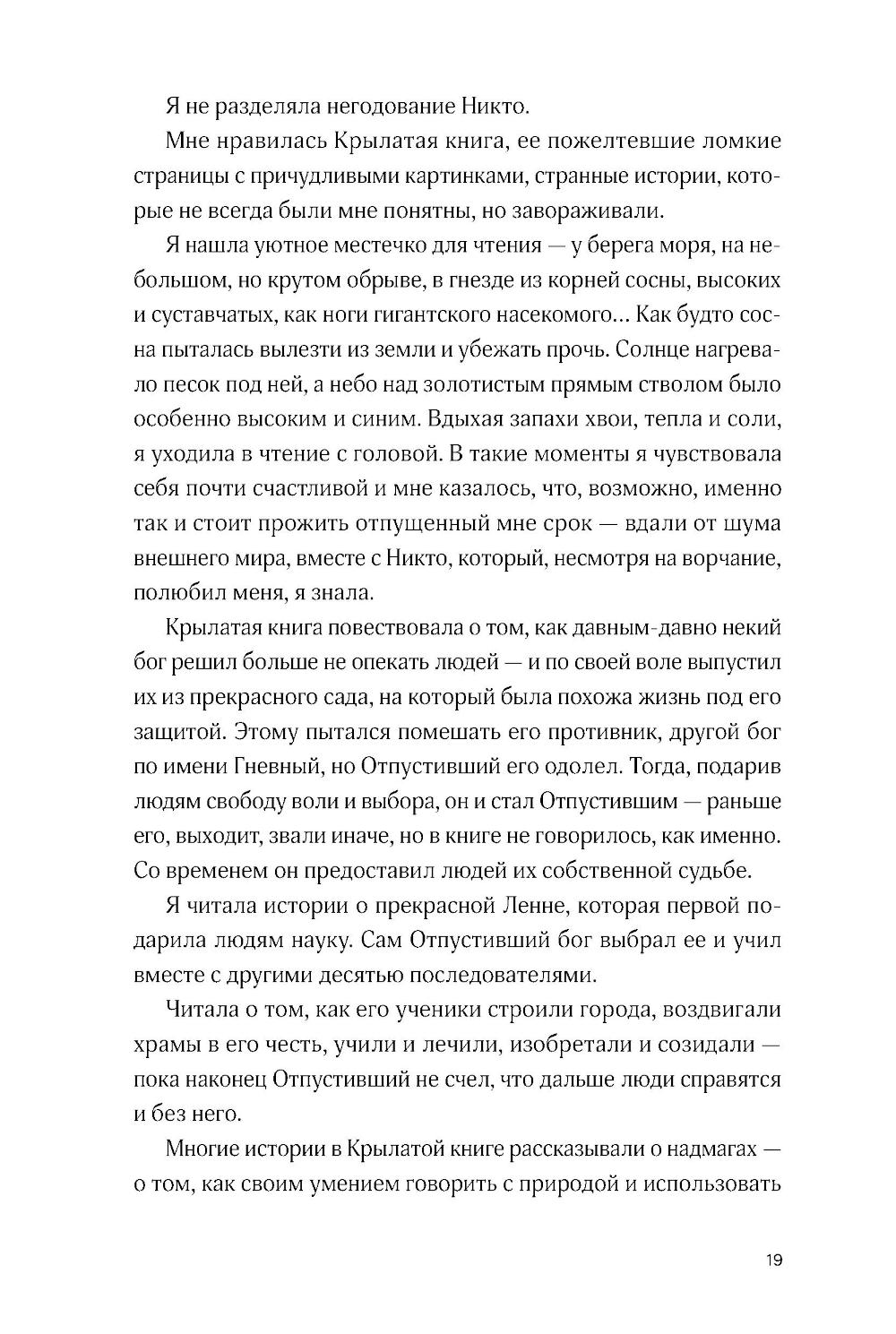 Я не разделяла негодование Никто.

Мне нравилась Крылатая книга, ее пожелтевшие ломкие страницы с причудливыми картинками, странные истории, которые не всегда были мне понятны, но завораживали.

Я нашла уютное местечко для чтения — у берега моря, на небольшом, но крутом обрыве, в гнезде из корней сосны, высоких и суставчатых, как ноги гигантского насекомого… Как будто сосна пыталась вылезти из земли и убежать прочь. Солнце нагревало песок под ней, а небо над золотистым прямым стволом было особенно высоким и синим. Вдыхая запахи хвои, тепла и соли, я уходила в чтение с головой. В такие моменты я чувствовала себя почти счастливой и мне казалось, что, возможно, именно так и стоит прожить отпущенный мне срок — вдали от шума внешнего мира, вместе с Никто, который, несмотря на ворчание, полюбил меня, я знала.

Крылатая книга повествовала о том, как давным-давно некий бог решил больше не опекать людей — и по своей воле выпустил их из прекрасного сада, на который была похожа жизнь под его защитой. Этому пытался помешать его противник, другой бог по имени Гневный, но Отпустивший его одолел. Тогда, подарив людям свободу воли и выбора, он и стал Отпустившим — раньше его, выходит, звали иначе, но в книге не говорилось, как именно. Со временем он предоставил людей их собственной судьбе.

Я читала истории о прекрасной Ленне, которая первой подарила людям науку. Сам Отпустивший бог выбрал ее и учил вместе с другими десятью последователями.

Читала о том, как его ученики строили города, воздвигали храмы в его честь, учили и лечили, изобретали и созидали — пока наконец Отпустивший не счел, что дальше люди справятся и без него.

Многие истории в Крылатой книге рассказывали о надмагах — о том, как своим умением говорить с природой и использовать

19